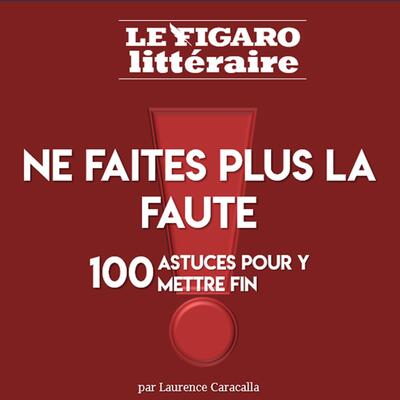 LE FIGARO
littéraire

NE FAITES PLUS LA FAUTE

100 ASTUCES POUR Y METTRE FIN

par Laurence Caracalla